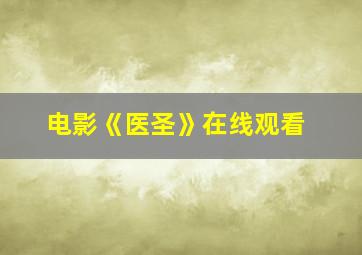 电影《医圣》在线观看